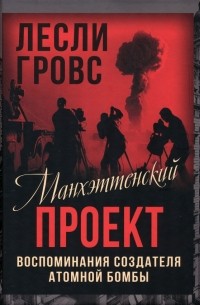 ЛЕСЛИ ГРОВС

Манхэттенский

ПРОЕКТ

ВОСПОМИНАНИЯ СОЗДАТЕЛЯ АТОМНОЙ БОМБЫ